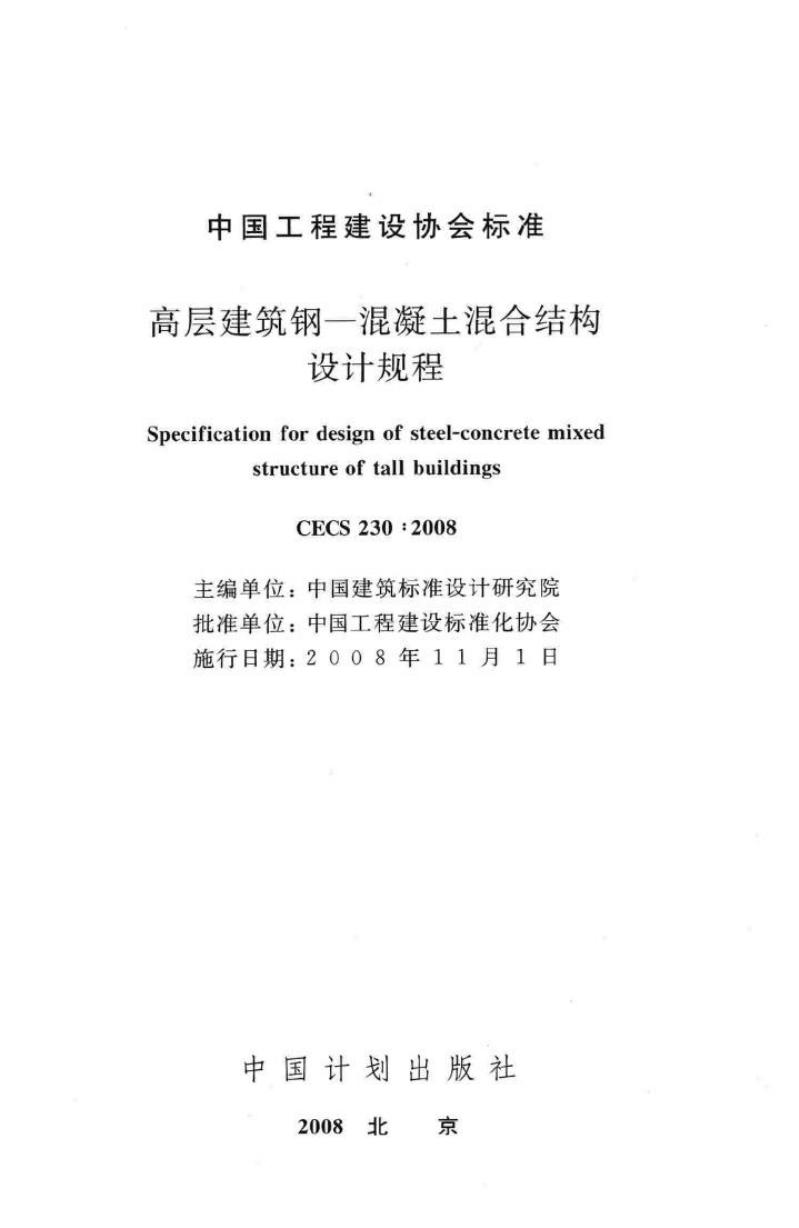 中国工程建设协会标准

高层建筑钢—混凝土混合结构
设计规程

Specification for design of steel-concrete mixed structure of tall buildings

CECS 230:2008

主编单位:中国建筑标准设计研究院
批准单位:中国工程建设标准化协会
施行日期:2008年11月1日

中国计划出版社

2008 北 京